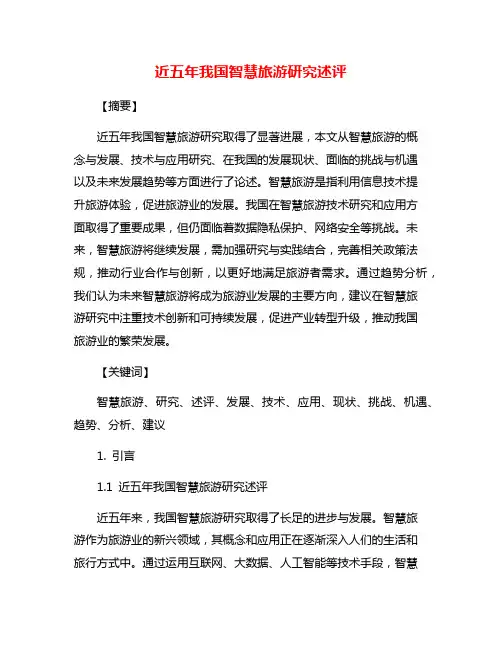 近五年我国智慧旅游研究述评

【摘要】

近五年我国智慧旅游研究取得了显著进展，本文从智慧旅游的概念与发展、技术与应用研究、在我国的发展现状、面临的挑战与机遇以及未来发展趋势等方面进行了论述。智慧旅游是指利用信息技术提升旅游体验，促进旅游业的发展。我国在智慧旅游技术研究和应用方面取得了重要成果，但仍面临着数据隐私保护、网络安全等挑战。未来，智慧旅游将继续发展，需加强研究与实践结合，完善相关政策法规，推动行业合作与创新，以更好地满足旅游者需求。通过趋势分析，我们认为未来智慧旅游将成为旅游业发展的主要方向，建议在智慧旅游研究中注重技术创新和可持续发展，促进产业转型升级，推动我国旅游业的繁荣发展。

【关键词】

智慧旅游、研究、述评、发展、技术、应用、现状、挑战、机遇、趋势、分析、建议

1. 引言

1.1 近五年我国智慧旅游研究述评

近五年来，我国智慧旅游研究取得了长足的进步与发展。智慧旅游作为旅游业的新兴领域，其概念和应用正在逐渐深入人们的生活和旅行方式中。通过运用互联网、大数据、人工智能等技术手段，智慧